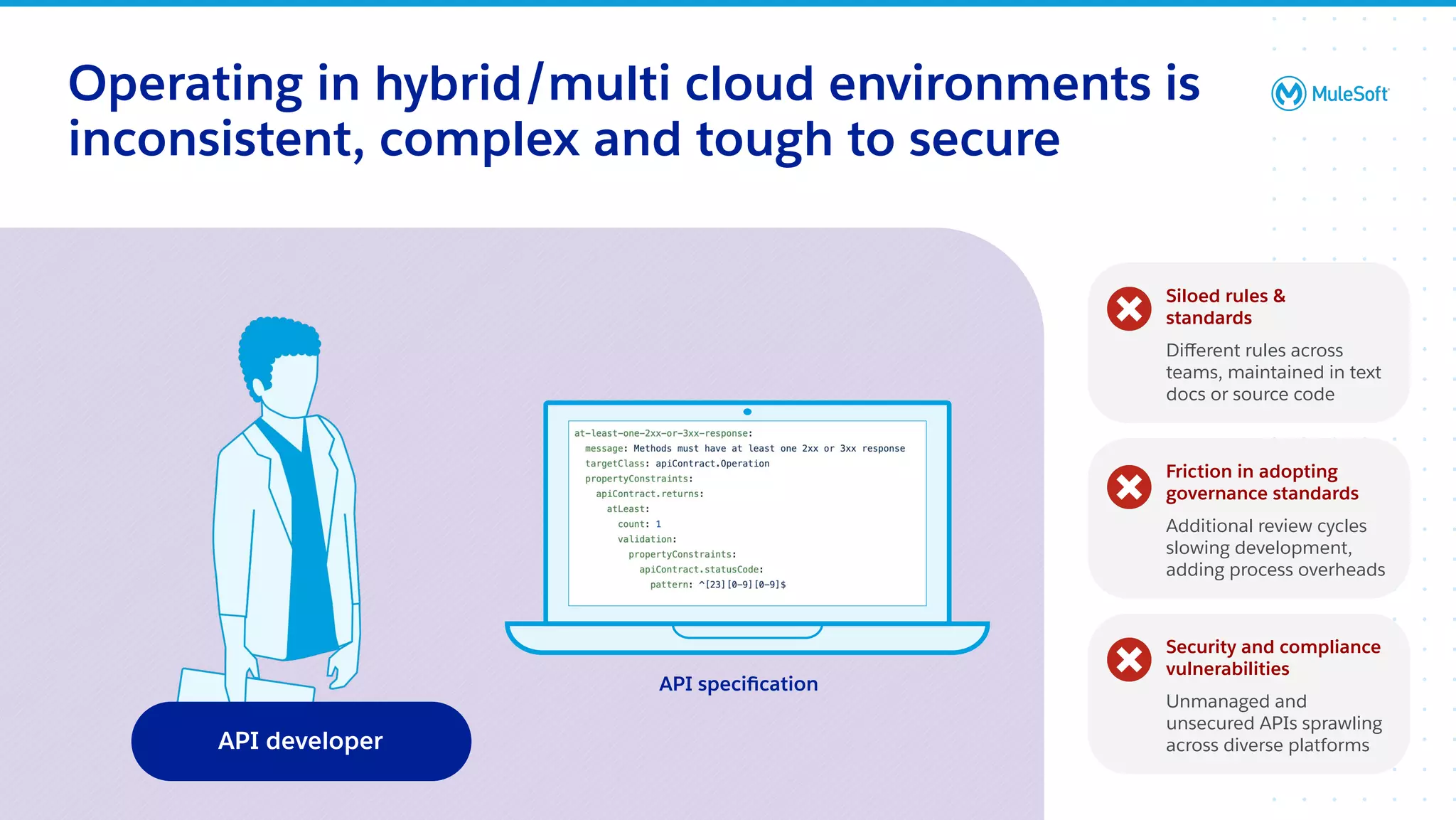 Operating in hybrid/multi cloud environments is inconsistent, complex and tough to secure

MuleSoft

at-least-one-2xx-or-3xx-response:
  message: Methods must have at least one 2xx or 3xx response
  targetClass: apiContract.Operation
  propertyConstraints:
    apiContract.returns:
      atLeast:
        count: 1
        validation:
          propertyConstraints:
            apiContract.statusCode:
              pattern: ^[23][0-9][0-9]$

API specification

API developer

Siloed rules & standards

Different rules across teams, maintained in text docs or source code

Friction in adopting governance standards

Additional review cycles slowing development, adding process overheads

Security and compliance vulnerabilities

Unmanaged and unsecured APIs sprawling across diverse platforms